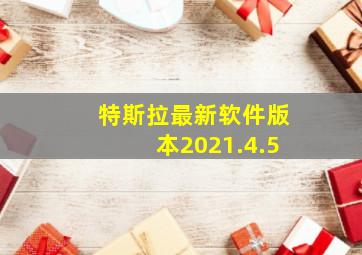 特斯拉最新软件版本2021.4.5